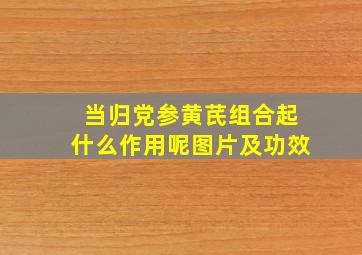 当归党参黄芪组合起什么作用呢图片及功效